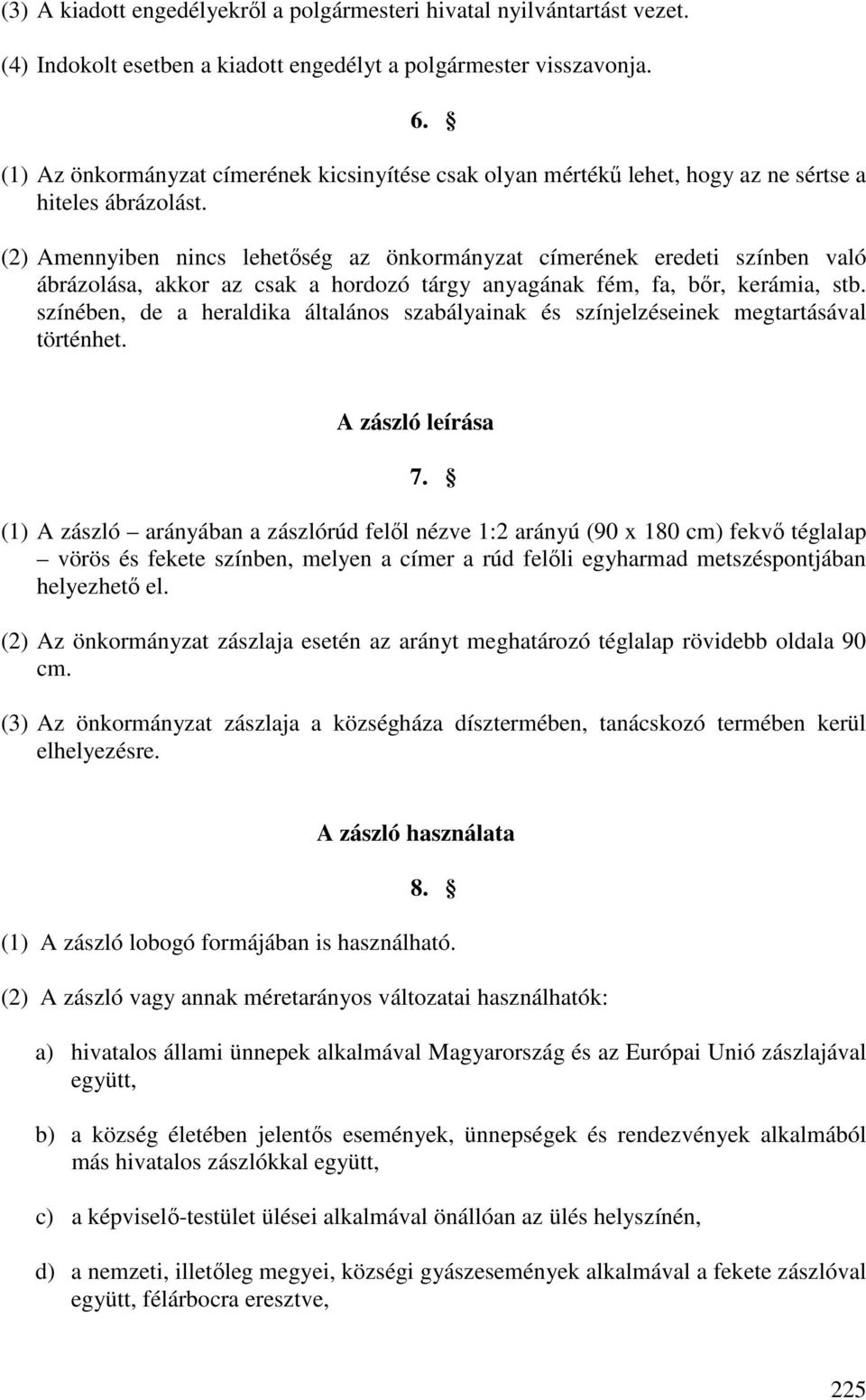 (3) A kiadott engedélyekről a polgármesteri hivatal nyilvántartást vezet.

(4) Indokolt esetben a kiadott engedélyt a polgármester visszavonja.

6. §

(1) Az önkormányzat címerének kicsinyítése csak olyan mértékű lehet, hogy az ne sértse a hiteles ábrázolást.

(2) Amennyiben nincs lehetőség az önkormányzat címerének eredeti színben való ábrázolása, akkor az csak a hordozó tárgy anyagának fém, fa, bőr, kerámia, stb. színében, de a heraldika általános szabályainak és színjelzéseinek megtartásával történhet.

A zászló leírása

7. §

(1) A zászló – arányában a zászlórúd felől nézve 1:2 arányú (90 x 180 cm) fekvő téglalap – vörös és fekete színben, melyen a címer a rúd felőli egyharmad metszéspontjában helyezhető el.

(2) Az önkormányzat zászlaja esetén az arányt meghatározó téglalap rövidebb oldala 90 cm.

(3) Az önkormányzat zászlaja a községháza dísztermében, tanácskozó termében kerül elhelyezésre.

A zászló használata

8. §

(1) A zászló lobogó formájában is használható.

(2) A zászló vagy annak méretarányos változatai használhatók:

a) hivatalos állami ünnepek alkalmával Magyarország és az Európai Unió zászlajával együtt,

b) a község életében jelentős események, ünnepségek és rendezvények alkalmából más hivatalos zászlókkal együtt,

c) a képviselő-testület ülései alkalmával önállóan az ülés helyszínén,

d) a nemzeti, illetőleg megyei, községi gyászesemények alkalmával a fekete zászlóval együtt, félárbocra eresztve,

225